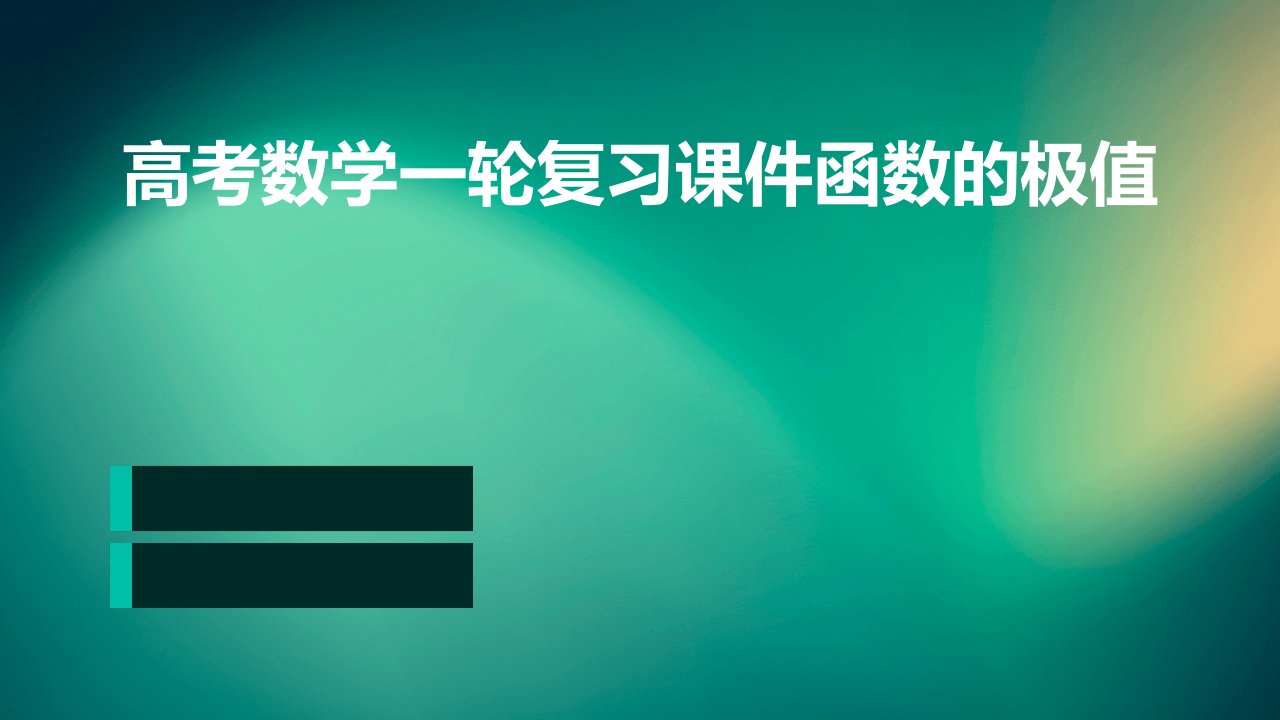 高考数学一轮复习课件函数的极值